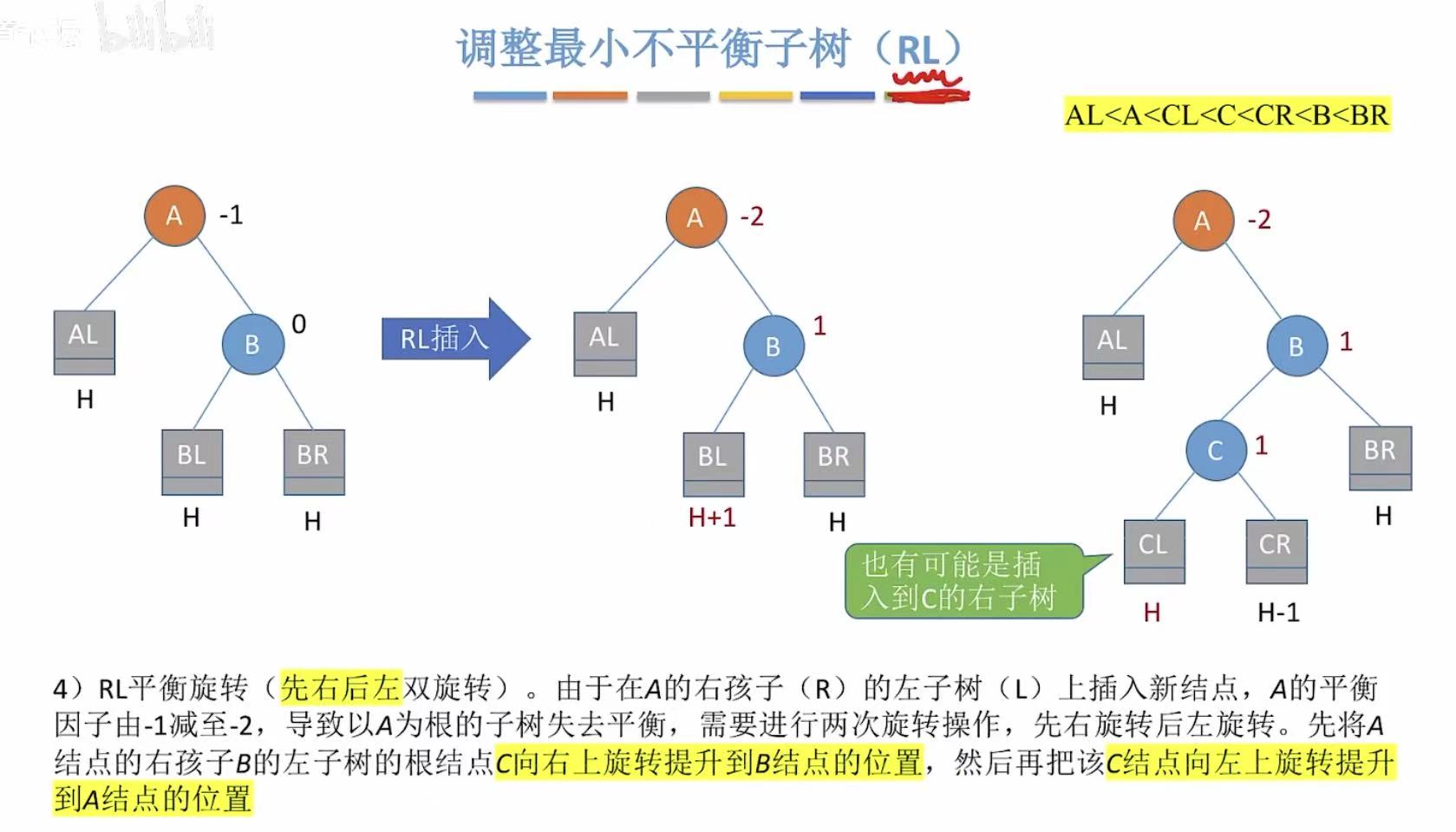 bilibili

调整最小不平衡子树（RL）

AL<A<CL<C<CR<B<BR

A -1
AL
H
B 0
BL
H
BR
H

RL插入

A -2
AL
H
B 1
BL
H+1
BR
H

A -2
AL
H
B 1
C 1
BR
H
CL
H
CR
H-1

也有可能是插入到C的右子树

4）RL平衡旋转（先右后左双旋转）。由于在A的右孩子（R）的左子树（L）上插入新结点，A的平衡因子由-1减至-2，导致以A为根的子树失去平衡，需要进行两次旋转操作，先右旋转后左旋转。先将A结点的右孩子B的左子树的根结点C向右上旋转提升到B结点的位置，然后再把该C结点向左上旋转提升到A结点的位置